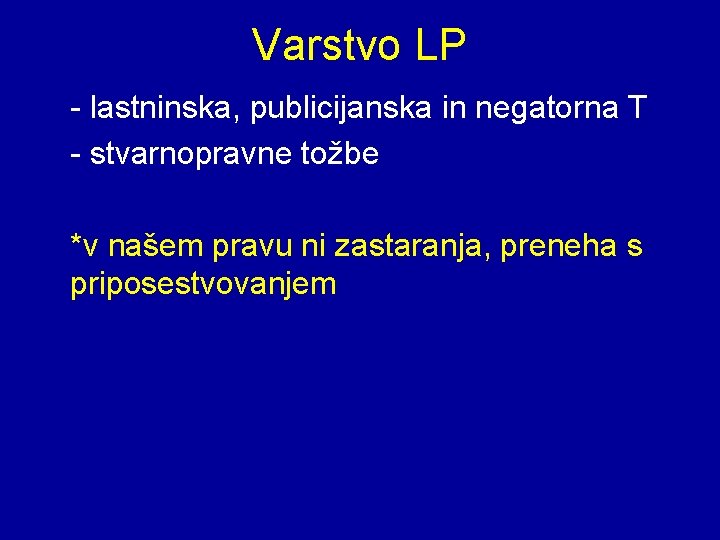 Varstvo LP

- lastninska, publicijanska in negatorna T
- stvarnopravne tožbe

*v našem pravu ni zastaranja, preneha s priposestvovanjem